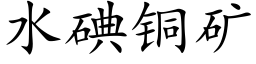 水碘铜矿